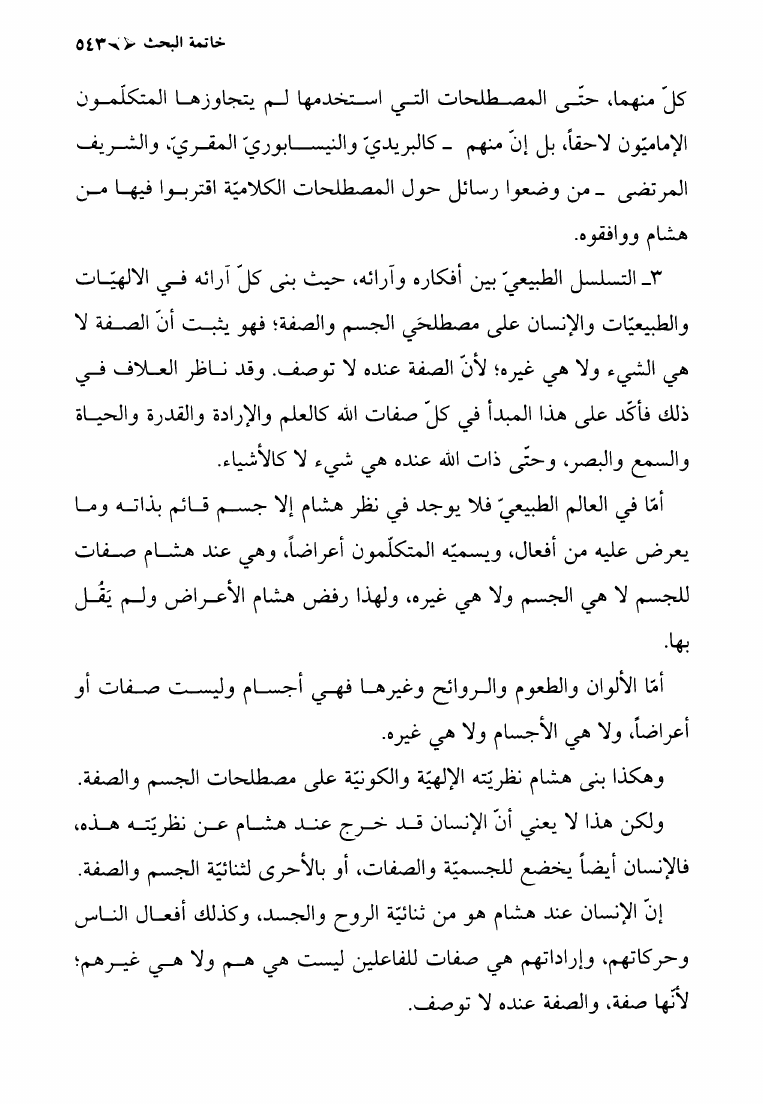 خاتمة البحث ﴿٥٤٣﴾

كلّ منهما، حتّى المصطلحات التي استخدمها لم يتجاوزها المتكلّمون الإماميّون لاحقاً، بل إنّ منهم ـ كالبريديّ والنيسابوريّ المقريّ، والشريف المرتضى ـ من وضعوا رسائل حول المصطلحات الكلاميّة اقتربوا فيها من هشام ووافقوه.

٣ـ التسلسل الطبيعيّ بين أفكاره وآرائه، حيث بنى كلّ آرائه في الالهيّات والطبيعيّات والإنسان على مصطلحَي الجسم والصفة؛ فهو يثبت أنّ الصفة لا هي الشيء ولا هي غيره؛ لأنّ الصفة عنده لا توصف. وقد ناظر العلاف في ذلك فأكّد على هذا المبدأ في كلّ صفات الله كالعلم والإرادة والقدرة والحياة والسمع والبصر، وحتّى ذات الله عنده هي شيء لا كالأشياء.

أمّا في العالم الطبيعيّ فلا يوجد في نظر هشام إلا جسم قائم بذاته وما يعرض عليه من أفعال، ويسميّه المتكلّمون أعراضاً، وهي عند هشام صفات للجسم لا هي الجسم ولا هي غيره، ولهذا رفض هشام الأعراض ولم يَقُل بها.

أمّا الألوان والطعوم والروائح وغيرها فهي أجسام وليست صفات أو أعراضاً، ولا هي الأجسام ولا هي غيره.

وهكذا بنى هشام نظريّته الإلهيّة والكونيّة على مصطلحات الجسم والصفة.

ولكن هذا لا يعني أنّ الإنسان قد خرج عند هشام عن نظريّته هذه، فالإنسان أيضاً يخضع للجسميّة والصفات، أو بالأحرى لثنائيّة الجسم والصفة.

إنّ الإنسان عند هشام هو من ثنائيّة الروح والجسد، وكذلك أفعال الناس وحركاتهم، وإراداتهم هي صفات للفاعلين ليست هي هم ولا هي غيرهم؛ لأنّها صفة، والصفة عنده لا توصف.